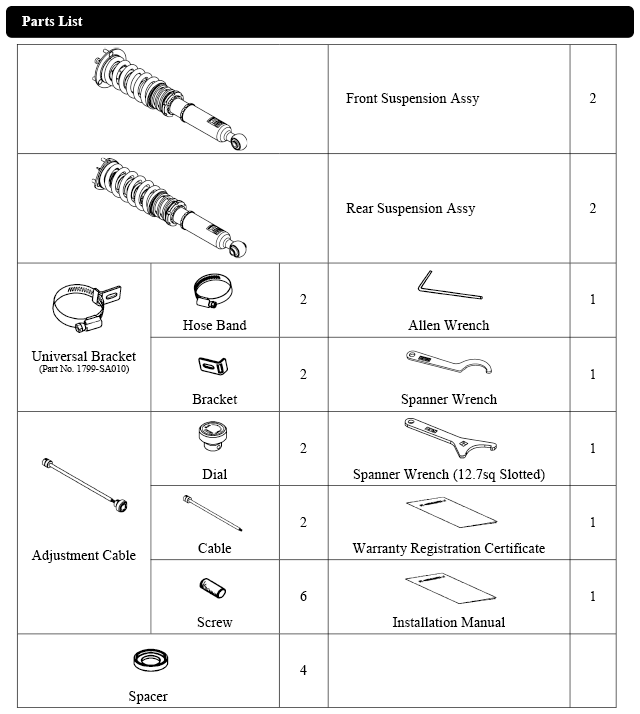 Parts List

| | | | | |
|---|---|---|---|---|
| | | | Front Suspension Assy | 2 |
| | | | Rear Suspension Assy | 2 |
| Universal Bracket (Part No. 1799-SA010) | Hose Band | 2 | Allen Wrench | 1 |
| | Bracket | 2 | Spanner Wrench | 1 |
| Adjustment Cable | Dial | 2 | Spanner Wrench (12.7sq Slotted) | 1 |
| | Cable | 2 | Warranty Registration Certificate | 1 |
| | Screw | 6 | Installation Manual | 1 |
| Spacer | | 4 | | |